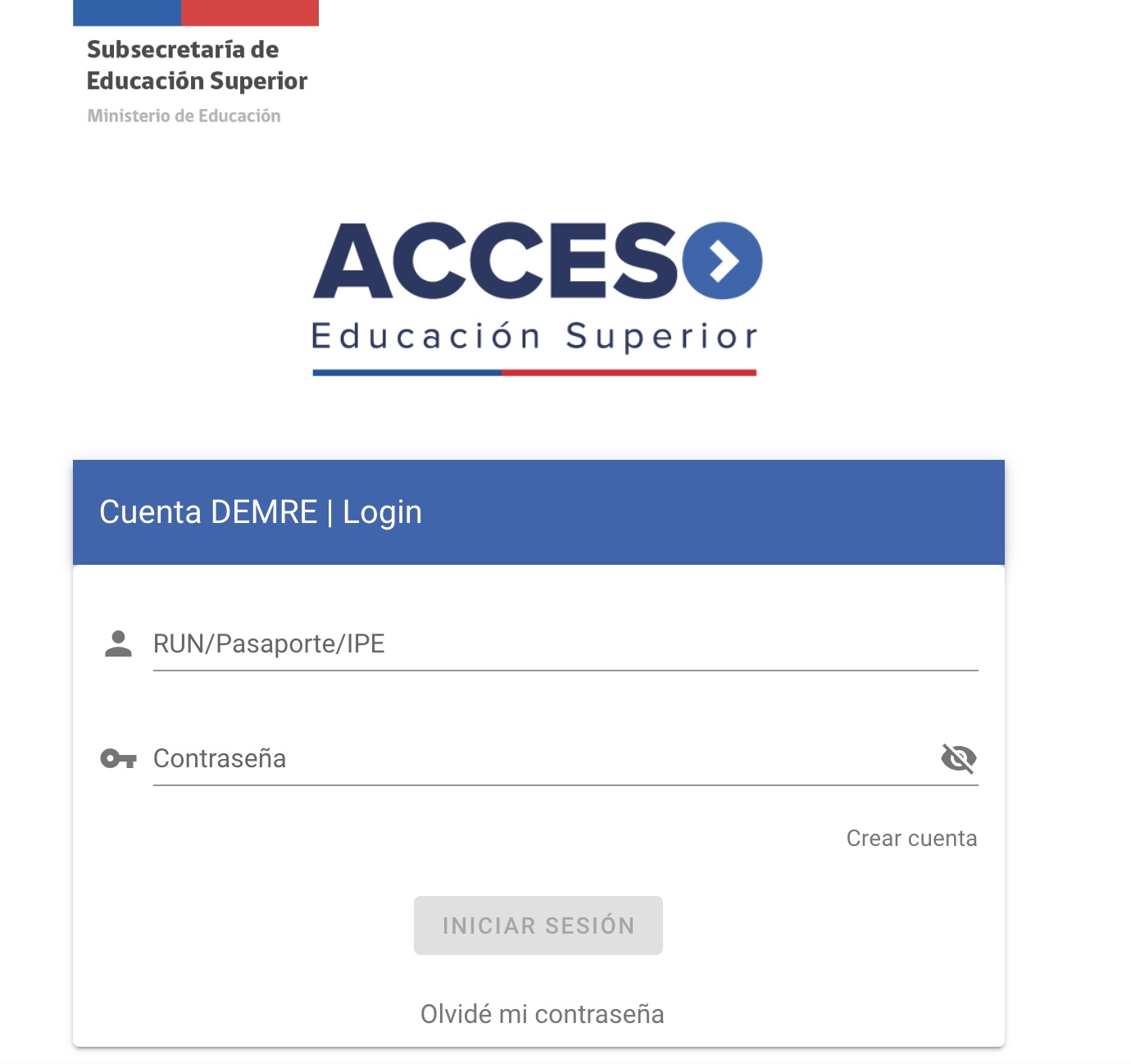 Subsecretaría de Educación Superior
Ministerio de Educación

ACCESO
Educación Superior

Cuenta DEMRE | Login

RUN/Pasaporte/IPE

Contraseña

Crear cuenta

INICIAR SESIÓN

Olvidé mi contraseña